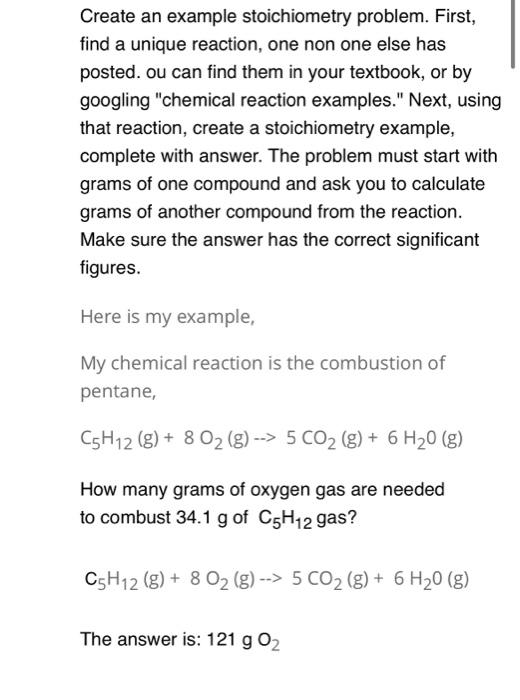 Create an example stoichiometry problem. First, find a unique reaction, one non one else has posted. ou can find them in your textbook, or by googling "chemical reaction examples." Next, using that reaction, create a stoichiometry example, complete with answer. The problem must start with grams of one compound and ask you to calculate grams of another compound from the reaction. Make sure the answer has the correct significant figures.

Here is my example,

My chemical reaction is the combustion of pentane,

$C_5H_{12}$ (g) + 8 $O_2$ (g) --> 5 $CO_2$ (g) + 6 $H_20$ (g)

How many grams of oxygen gas are needed to combust 34.1 g of $C_5H_{12}$ gas?

$C_5H_{12}$ (g) + 8 $O_2$ (g) --> 5 $CO_2$ (g) + 6 $H_20$ (g)

The answer is: 121 g $O_2$